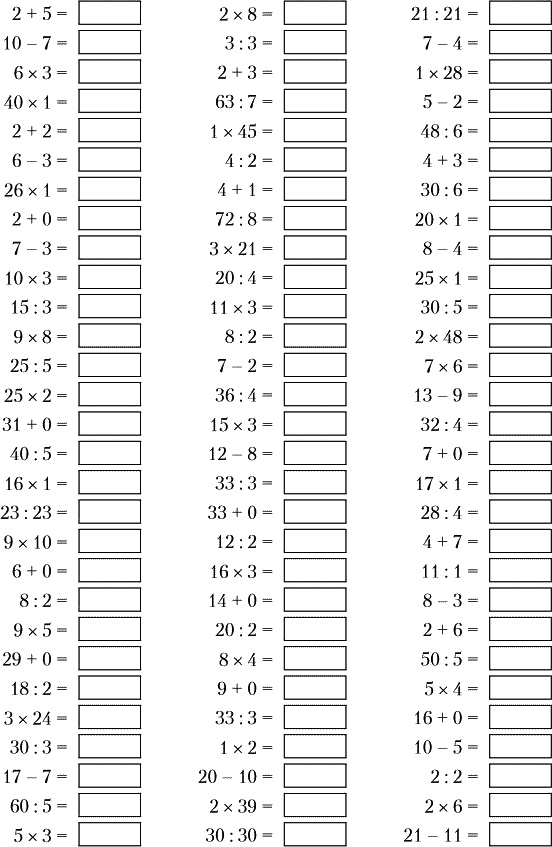 $2 + 5 =$
$10 - 7 =$
$6 \times 3 =$
$40 \times 1 =$
$2 + 2 =$
$6 - 3 =$
$26 \times 1 =$
$2 + 0 =$
$7 - 3 =$
$10 \times 3 =$
$15 : 3 =$
$9 \times 8 =$
$25 : 5 =$
$25 \times 2 =$
$31 + 0 =$
$40 : 5 =$
$16 \times 1 =$
$23 : 23 =$
$9 \times 10 =$
$6 + 0 =$
$8 : 2 =$
$9 \times 5 =$
$29 + 0 =$
$18 : 2 =$
$3 \times 24 =$
$30 : 3 =$
$17 - 7 =$
$60 : 5 =$
$5 \times 3 =$

$2 \times 8 =$
$3 : 3 =$
$2 + 3 =$
$63 : 7 =$
$1 \times 45 =$
$4 : 2 =$
$4 + 1 =$
$72 : 8 =$
$3 \times 21 =$
$20 : 4 =$
$11 \times 3 =$
$8 : 2 =$
$7 - 2 =$
$36 : 4 =$
$15 \times 3 =$
$12 - 8 =$
$33 : 3 =$
$33 + 0 =$
$12 : 2 =$
$16 \times 3 =$
$14 + 0 =$
$20 : 2 =$
$8 \times 4 =$
$9 + 0 =$
$33 : 3 =$
$1 \times 2 =$
$20 - 10 =$
$2 \times 39 =$
$30 : 30 =$

$21 : 21 =$
$7 - 4 =$
$1 \times 28 =$
$5 - 2 =$
$48 : 6 =$
$4 + 3 =$
$30 : 6 =$
$20 \times 1 =$
$8 - 4 =$
$25 \times 1 =$
$30 : 5 =$
$2 \times 48 =$
$7 \times 6 =$
$13 - 9 =$
$32 : 4 =$
$7 + 0 =$
$17 \times 1 =$
$28 : 4 =$
$4 + 7 =$
$11 : 1 =$
$8 - 3 =$
$2 + 6 =$
$50 : 5 =$
$5 \times 4 =$
$16 + 0 =$
$10 - 5 =$
$2 : 2 =$
$2 \times 6 =$
$21 - 11 =$